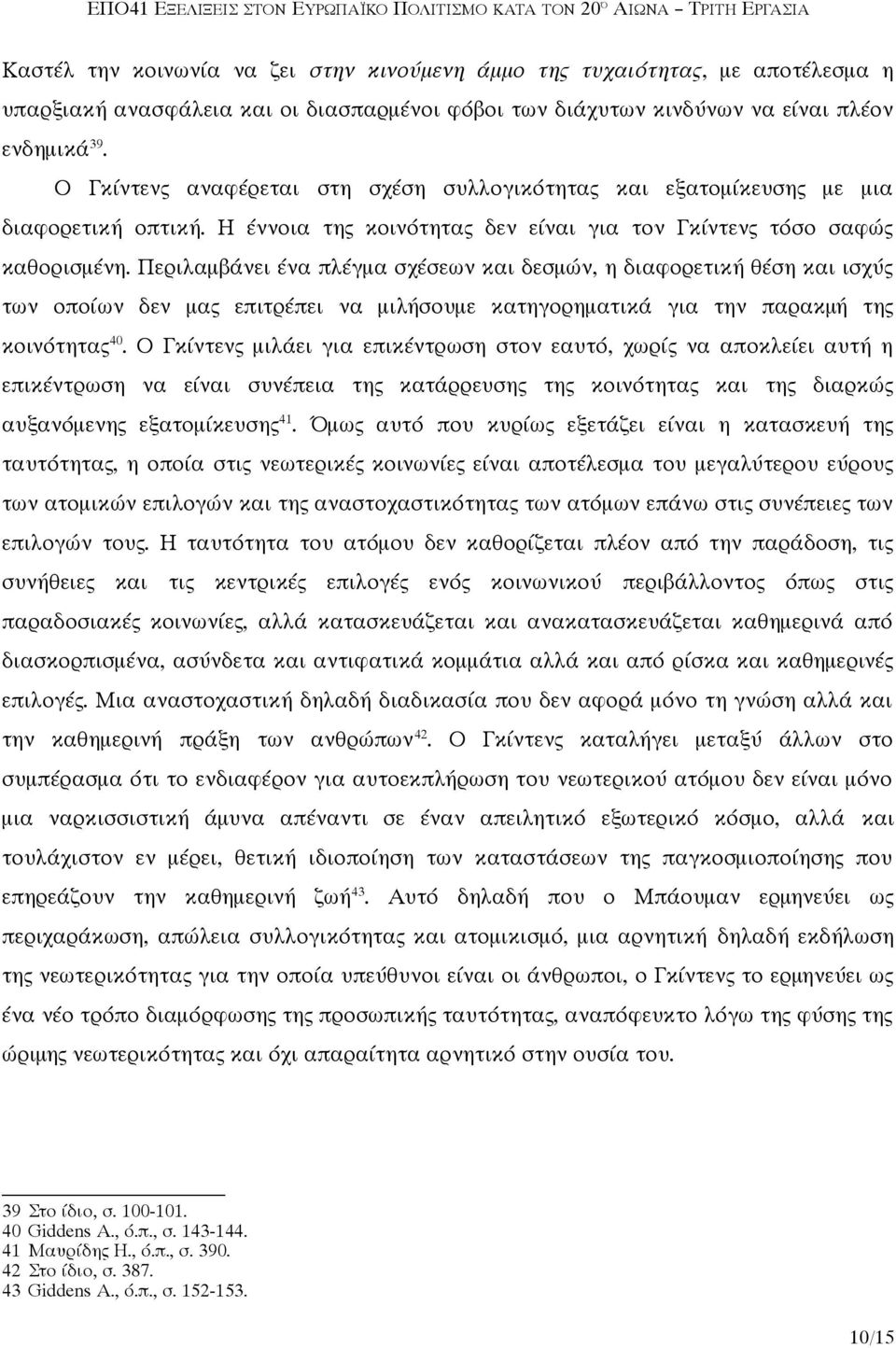 ΕΠΟ41 ΕΞΕΛΙΞΕΙΣ ΣΤΟΝ ΕΥΡΩΠΑΪΚΟ ΠΟΛΙΤΙΣΜΟ ΚΑΤΑ ΤΟΝ 20$^{Ο}$ ΑΙΩΝΑ – ΤΡΙΤΗ ΕΡΓΑΣΙΑ

Καστέλ την κοινωνία να ζει στην κινούμενη άμμο της τυχαιότητας, με αποτέλεσμα η υπαρξιακή ανασφάλεια και οι διασπαρμένοι φόβοι των διάχυτων κινδύνων να είναι πλέον ενδημικά$^{39}$.

Ο Γκίντενς αναφέρεται στη σχέση συλλογικότητας και εξατομίκευσης με μια διαφορετική οπτική. Η έννοια της κοινότητας δεν είναι για τον Γκίντενς τόσο σαφώς καθορισμένη. Περιλαμβάνει ένα πλέγμα σχέσεων και δεσμών, η διαφορετική θέση και ισχύς των οποίων δεν μας επιτρέπει να μιλήσουμε κατηγορηματικά για την παρακμή της κοινότητας$^{40}$. Ο Γκίντενς μιλάει για επικέντρωση στον εαυτό, χωρίς να αποκλείει αυτή η επικέντρωση να είναι συνέπεια της κατάρρευσης της κοινότητας και της διαρκώς αυξανόμενης εξατομίκευσης$^{41}$. Όμως αυτό που κυρίως εξετάζει είναι η κατασκευή της ταυτότητας, η οποία στις νεωτερικές κοινωνίες είναι αποτέλεσμα του μεγαλύτερου εύρους των ατομικών επιλογών και της αναστοχαστικότητας των ατόμων επάνω στις συνέπειες των επιλογών τους. Η ταυτότητα του ατόμου δεν καθορίζεται πλέον από την παράδοση, τις συνήθειες και τις κεντρικές επιλογές ενός κοινωνικού περιβάλλοντος όπως στις παραδοσιακές κοινωνίες, αλλά κατασκευάζεται και ανακατασκευάζεται καθημερινά από διασκορπισμένα, ασύνδετα και αντιφατικά κομμάτια αλλά και από ρίσκα και καθημερινές επιλογές. Μια αναστοχαστική δηλαδή διαδικασία που δεν αφορά μόνο τη γνώση αλλά και την καθημερινή πράξη των ανθρώπων$^{42}$. Ο Γκίντενς καταλήγει μεταξύ άλλων στο συμπέρασμα ότι το ενδιαφέρον για αυτοεκπλήρωση του νεωτερικού ατόμου δεν είναι μόνο μια ναρκισσιστική άμυνα απέναντι σε έναν απειλητικό εξωτερικό κόσμο, αλλά και τουλάχιστον εν μέρει, θετική ιδιοποίηση των καταστάσεων της παγκοσμιοποίησης που επηρεάζουν την καθημερινή ζωή$^{43}$. Αυτό δηλαδή που ο Μπάουμαν ερμηνεύει ως περιχαράκωση, απώλεια συλλογικότητας και ατομικισμό, μια αρνητική δηλαδή εκδήλωση της νεωτερικότητας για την οποία υπεύθυνοι είναι οι άνθρωποι, ο Γκίντενς το ερμηνεύει ως ένα νέο τρόπο διαμόρφωσης της προσωπικής ταυτότητας, αναπόφευκτο λόγω της φύσης της ώριμης νεωτερικότητας και όχι απαραίτητα αρνητικό στην ουσία του.

39 Στο ίδιο, σ. 100-101.
40 Giddens A., ό.π., σ. 143-144.
41 Μαυρίδης Η., ό.π., σ. 390.
42 Στο ίδιο, σ. 387.
43 Giddens A., ό.π., σ. 152-153.

10/15